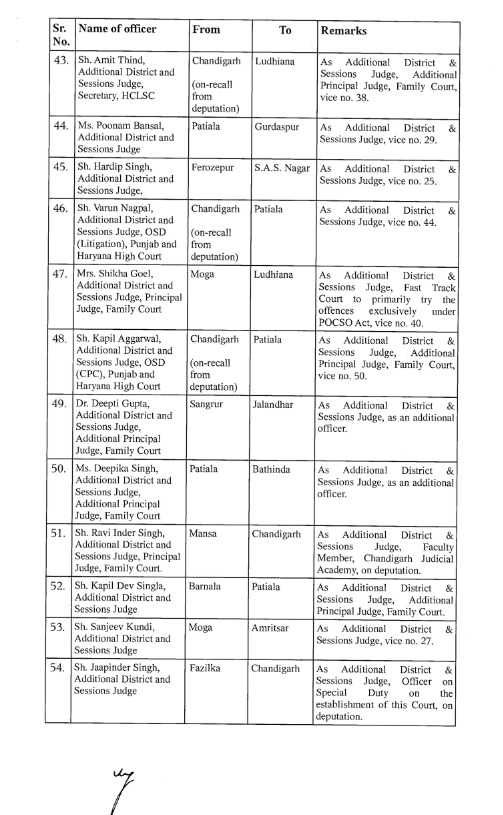 | Sr. No. | Name of officer | From | To | Remarks |
|---|---|---|---|---|
| 43. | Sh. Amit Thind, Additional District and Sessions Judge, Secretary, HCLSC | Chandigarh (on-recall from deputation) | Ludhiana | As Additional District & Sessions Judge, Additional Principal Judge, Family Court, vice no. 38. |
| 44. | Ms. Poonam Bansal, Additional District and Sessions Judge | Patiala | Gurdaspur | As Additional District & Sessions Judge, vice no. 29. |
| 45. | Sh. Hardip Singh, Additional District and Sessions Judge, | Ferozepur | S.A.S. Nagar | As Additional District & Sessions Judge, vice no. 25. |
| 46. | Sh. Varun Nagpal, Additional District and Sessions Judge, OSD (Litigation), Punjab and Haryana High Court | Chandigarh (on-recall from deputation) | Patiala | As Additional District & Sessions Judge, vice no. 44. |
| 47. | Mrs. Shikha Goel, Additional District and Sessions Judge, Principal Judge, Family Court | Moga | Ludhiana | As Additional District & Sessions Judge, Fast Track Court to primarily try the offences exclusively under POCSO Act, vice no. 40. |
| 48. | Sh. Kapil Aggarwal, Additional District and Sessions Judge, OSD (CPC), Punjab and Haryana High Court | Chandigarh (on-recall from deputation) | Patiala | As Additional District & Sessions Judge, Additional Principal Judge, Family Court, vice no. 50. |
| 49. | Dr. Deepti Gupta, Additional District and Sessions Judge, Additional Principal Judge, Family Court | Sangrur | Jalandhar | As Additional District & Sessions Judge, as an additional officer. |
| 50. | Ms. Deepika Singh, Additional District and Sessions Judge, Additional Principal Judge, Family Court | Patiala | Bathinda | As Additional District & Sessions Judge, as an additional officer. |
| 51. | Sh. Ravi Inder Singh, Additional District and Sessions Judge, Principal Judge, Family Court. | Mansa | Chandigarh | As Additional District & Sessions Judge, Faculty Member, Chandigarh Judicial Academy, on deputation. |
| 52. | Sh. Kapil Dev Singla, Additional District and Sessions Judge | Barnala | Patiala | As Additional District & Sessions Judge, Additional Principal Judge, Family Court. |
| 53. | Sh. Sanjeev Kundi, Additional District and Sessions Judge | Moga | Amritsar | As Additional District & Sessions Judge, vice no. 27. |
| 54. | Sh. Jaapinder Singh, Additional District and Sessions Judge | Fazilka | Chandigarh | As Additional District & Sessions Judge, Officer on Special Duty on the establishment of this Court, on deputation. |